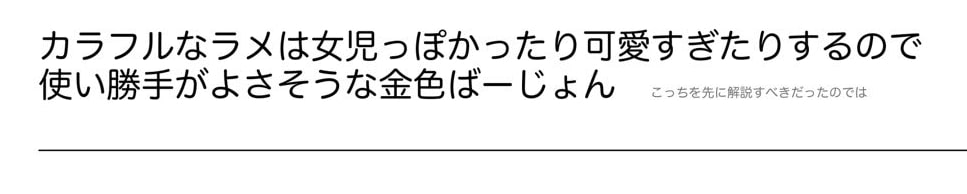 カラフルなラメは女児っぽかったり可愛すぎたりするので使い勝手がよさそうな金色ばーじょん こっちを先に解説すべきだったのでは